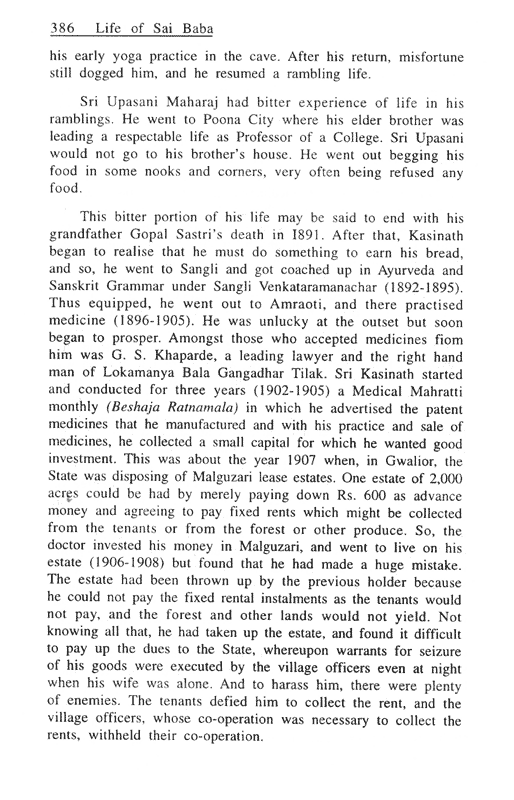 386 Life of Sai Baba

his early yoga practice in the cave. After his return, misfortune still dogged him, and he resumed a rambling life.

Sri Upasani Maharaj had bitter experience of life in his ramblings. He went to Poona City where his elder brother was leading a respectable life as Professor of a College. Sri Upasani would not go to his brother's house. He went out begging his food in some nooks and corners, very often being refused any food.

This bitter portion of his life may be said to end with his grandfather Gopal Sastri's death in 1891. After that, Kasinath began to realise that he must do something to earn his bread, and so, he went to Sangli and got coached up in Ayurveda and Sanskrit Grammar under Sangli Venkataramanachar (1892-1895). Thus equipped, he went out to Amraoti, and there practised medicine (1896-1905). He was unlucky at the outset but soon began to prosper. Amongst those who accepted medicines fiom him was G. S. Khaparde, a leading lawyer and the right hand man of Lokamanya Bala Gangadhar Tilak. Sri Kasinath started and conducted for three years (1902-1905) a Medical Mahratti monthly (Beshaja Ratnamala) in which he advertised the patent medicines that he manufactured and with his practice and sale of medicines, he collected a small capital for which he wanted good investment. This was about the year 1907 when, in Gwalior, the State was disposing of Malguzari lease estates. One estate of 2,000 acres could be had by merely paying down Rs. 600 as advance money and agreeing to pay fixed rents which might be collected from the tenants or from the forest or other produce. So, the doctor invested his money in Malguzari, and went to live on his estate (1906-1908) but found that he had made a huge mistake. The estate had been thrown up by the previous holder because he could not pay the fixed rental instalments as the tenants would not pay, and the forest and other lands would not yield. Not knowing all that, he had taken up the estate, and found it difficult to pay up the dues to the State, whereupon warrants for seizure of his goods were executed by the village officers even at night when his wife was alone. And to harass him, there were plenty of enemies. The tenants defied him to collect the rent, and the village officers, whose co-operation was necessary to collect the rents, withheld their co-operation.